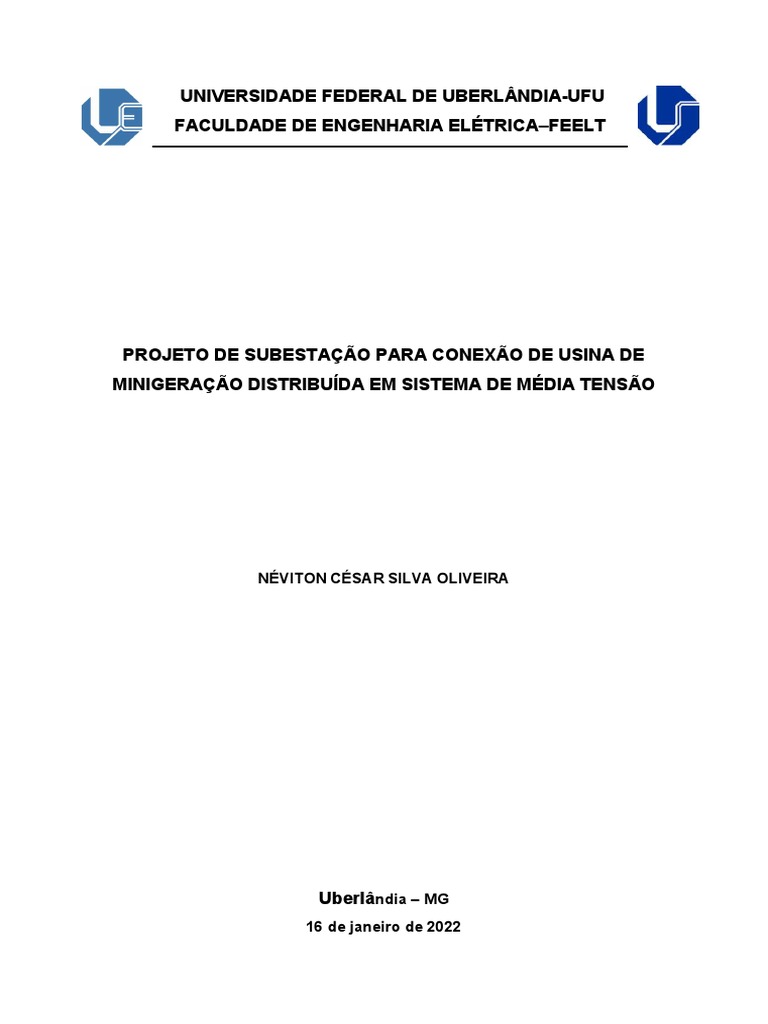 UNIVERSIDADE FEDERAL DE UBERLÂNDIA-UFU
FACULDADE DE ENGENHARIA ELÉTRICA–FEELT

PROJETO DE SUBESTAÇÃO PARA CONEXÃO DE USINA DE MINIGERAÇÃO DISTRIBUÍDA EM SISTEMA DE MÉDIA TENSÃO

NÉVITON CÉSAR SILVA OLIVEIRA

Uberlândia – MG
16 de janeiro de 2022